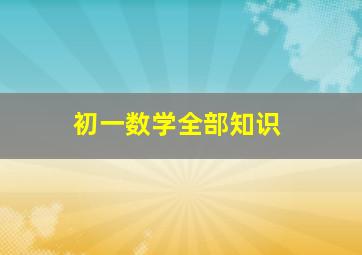 初一数学全部知识